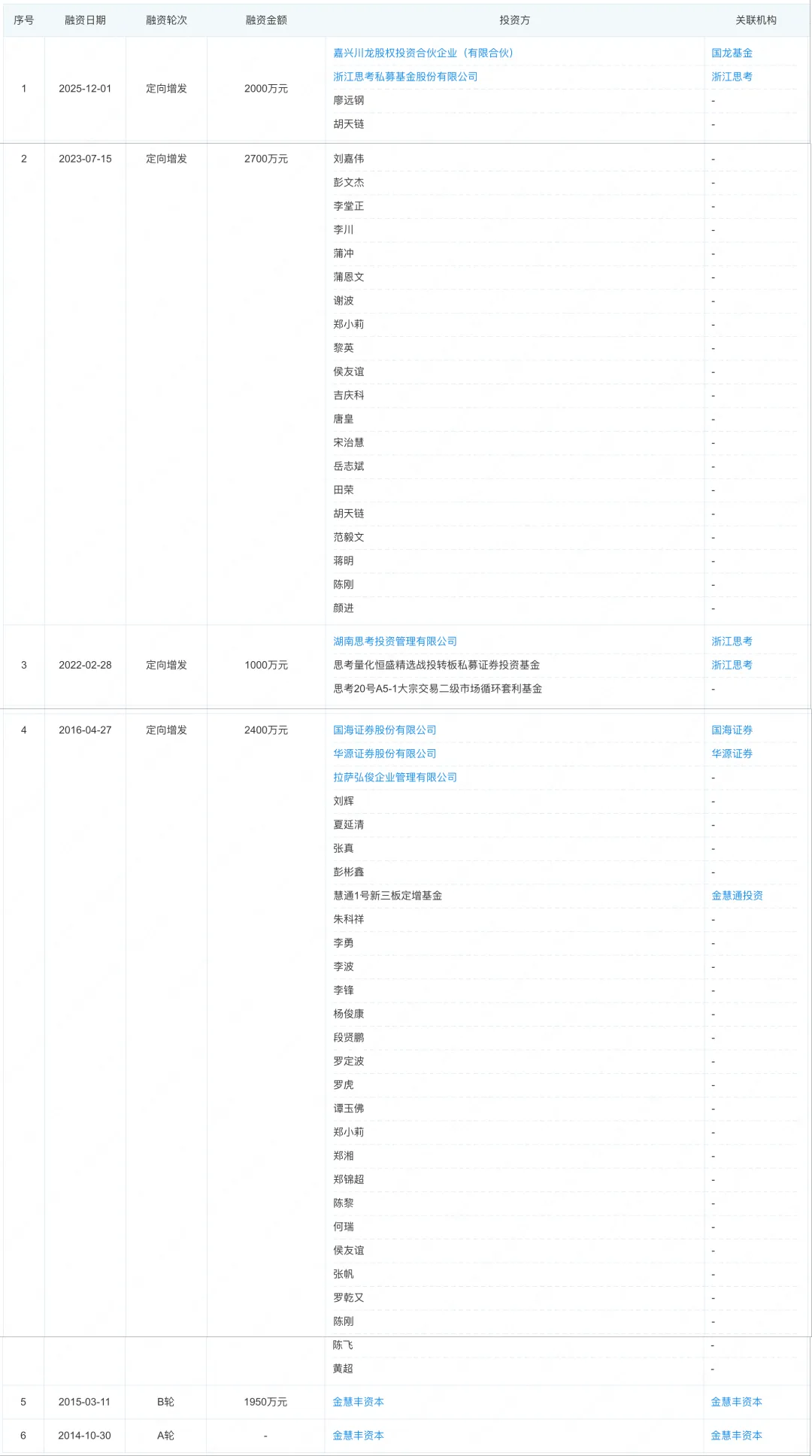 | 序号 | 融资日期 | 融资轮次 | 融资金额 | 投资方 | 关联机构 |
|---|---|---|---|---|---|
| 1 | 2025-12-01 | 定向增发 | 2000万元 | 嘉兴川龙股权投资合伙企业（有限合伙） | 国龙基金 |
| | | | | 浙江思考私募基金股份有限公司 | 浙江思考 |
| | | | | 廖远钢 | - |
| | | | | 胡天链 | - |
| 2 | 2023-07-15 | 定向增发 | 2700万元 | 刘嘉伟 | - |
| | | | | 彭文杰 | - |
| | | | | 李堂正 | - |
| | | | | 李川 | - |
| | | | | 蒲冲 | - |
| | | | | 蒲恩文 | - |
| | | | | 谢波 | - |
| | | | | 郑小莉 | - |
| | | | | 黎英 | - |
| | | | | 侯友谊 | - |
| | | | | 吉庆科 | - |
| | | | | 唐皇 | - |
| | | | | 宋治慧 | - |
| | | | | 岳志斌 | - |
| | | | | 田荣 | - |
| | | | | 胡天链 | - |
| | | | | 范毅文 | - |
| | | | | 蒋明 | - |
| | | | | 陈刚 | - |
| | | | | 颜进 | - |
| 3 | 2022-02-28 | 定向增发 | 1000万元 | 湖南思考投资管理有限公司 | 浙江思考 |
| | | | | 思考量化恒盛精选战投转板私募证券投资基金 | 浙江思考 |
| | | | | 思考20号A5-1大宗交易二级市场循环套利基金 | - |
| 4 | 2016-04-27 | 定向增发 | 2400万元 | 国海证券股份有限公司 | 国海证券 |
| | | | | 华源证券股份有限公司 | 华源证券 |
| | | | | 拉萨弘俊企业管理有限公司 | - |
| | | | | 刘辉 | - |
| | | | | 夏延清 | - |
| | | | | 张真 | - |
| | | | | 彭彬鑫 | - |
| | | | | 慧通1号新三板定增基金 | 金慧通投资 |
| | | | | 朱科祥 | - |
| | | | | 李勇 | - |
| | | | | 李波 | - |
| | | | | 李锋 | - |
| | | | | 杨俊康 | - |
| | | | | 段贤鹏 | - |
| | | | | 罗定波 | - |
| | | | | 罗虎 | - |
| | | | | 谭玉佛 | - |
| | | | | 郑小莉 | - |
| | | | | 郑湘 | - |
| | | | | 郑锦超 | - |
| | | | | 陈黎 | - |
| | | | | 何瑞 | - |
| | | | | 侯友谊 | - |
| | | | | 张帆 | - |
| | | | | 罗乾又 | - |
| | | | | 陈刚 | - |
| | | | | 陈飞 | - |
| | | | | 黄超 | - |
| 5 | 2015-03-11 | B轮 | 1950万元 | 金慧丰资本 | 金慧丰资本 |
| 6 | 2014-10-30 | A轮 | - | 金慧丰资本 | 金慧丰资本 |